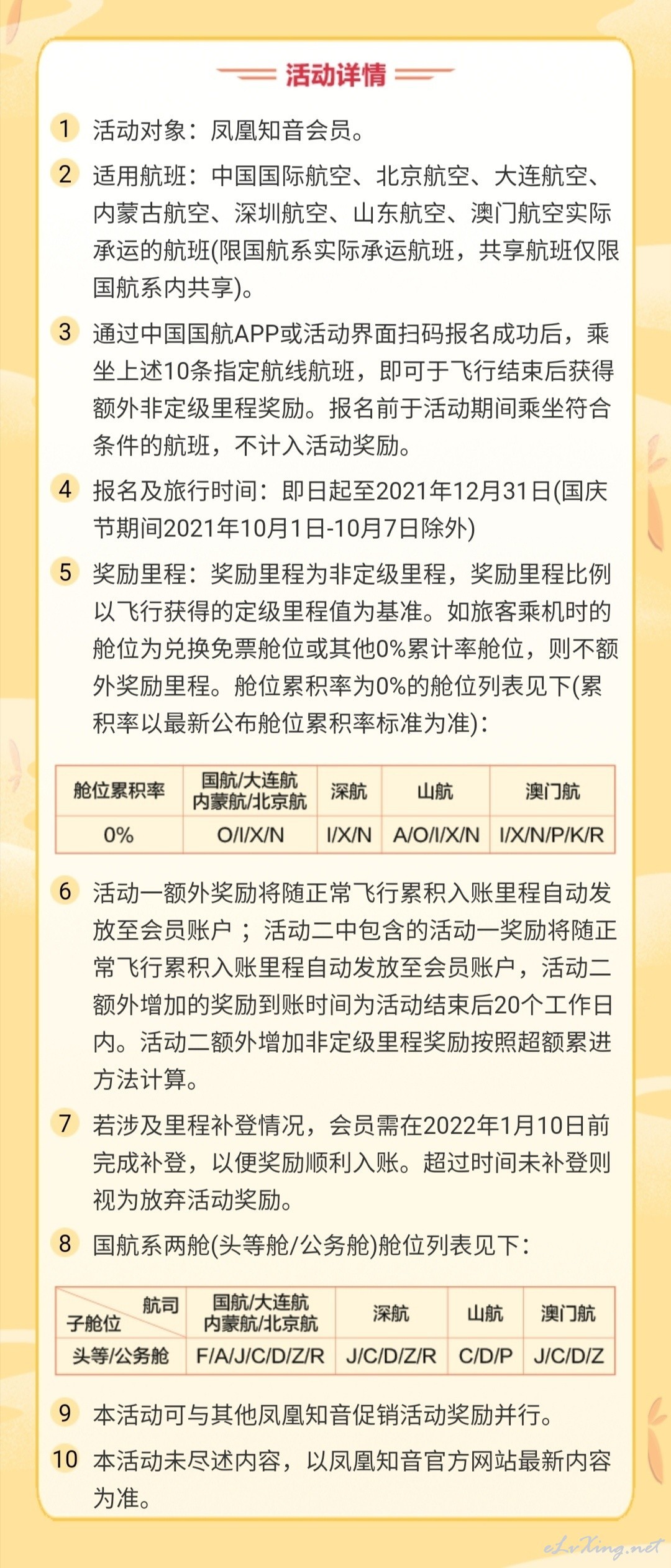 活动详情

1 活动对象：凤凰知音会员。

2 适用航班：中国国际航空、北京航空、大连航空、内蒙古航空、深圳航空、山东航空、澳门航空实际承运的航班(限国航系实际承运航班，共享航班仅限国航系内共享)。

3 通过中国国航APP或活动界面扫码报名成功后，乘坐上述10条指定航线航班，即可于飞行结束后获得额外非定级里程奖励。报名前于活动期间乘坐符合条件的航班，不计入活动奖励。

4 报名及旅行时间：即日起至2021年12月31日(国庆节期间2021年10月1日-10月7日除外)

5 奖励里程：奖励里程为非定级里程，奖励里程比例以飞行获得的定级里程值为基准。如旅客乘机时的舱位为兑换免票舱位或其他0%累计率舱位，则不额外奖励里程。舱位累积率为0%的舱位列表见下(累积率以最新公布舱位累积率标准为准)：

| 舱位累积率 | 国航/大连航 内蒙航/北京航 | 深航 | 山航 | 澳门航 |
|---|---|---|---|---|
| 0% | O/I/X/N | I/X/N | A/O/I/X/N | I/X/N/P/K/R |

6 活动一额外奖励将随正常飞行累积入账里程自动发放至会员账户；活动二中包含的活动一奖励将随正常飞行累积入账里程自动发放至会员账户，活动二额外增加的奖励到账时间为活动结束后20个工作日内。活动二额外增加非定级里程奖励按照超额累进方法计算。

7 若涉及里程补登情况，会员需在2022年1月10日前完成补登，以便奖励顺利入账。超过时间未补登则视为放弃活动奖励。

8 国航系两舱(头等舱/公务舱)舱位列表见下：

| 航司 子舱位 | 国航/大连航 内蒙航/北京航 | 深航 | 山航 | 澳门航 |
|---|---|---|---|---|
| 头等/公务舱 | F/A/J/C/D/Z/R | J/C/D/Z/R | C/D/P | J/C/D/Z |

9 本活动可与其他凤凰知音促销活动奖励并行。

10 本活动未尽述内容，以凤凰知音官方网站最新内容为准。

eLvXing.net